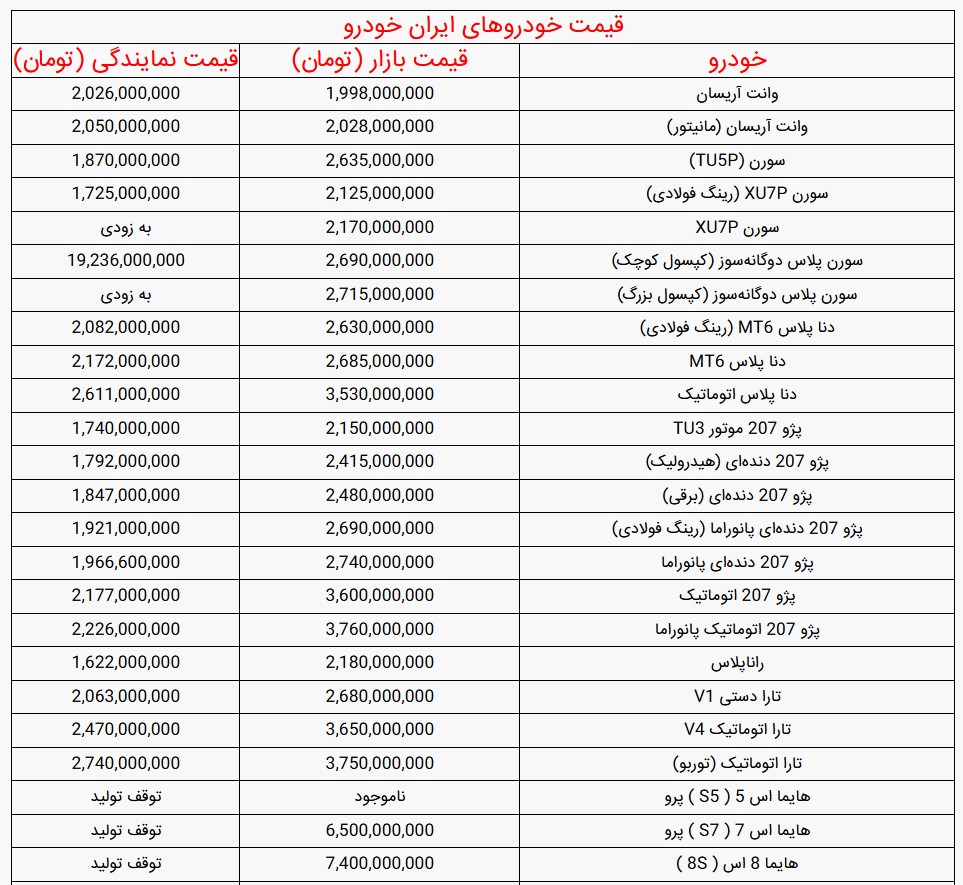 قیمت خودروهای ایران خودرو

| خودرو | قیمت بازار (تومان) | قیمت نمایندگی (تومان) |
|---|---|---|
| وانت آریسان | 1,998,000,000 | 2,026,000,000 |
| وانت آریسان (مانیتور) | 2,028,000,000 | 2,050,000,000 |
| سورن (TU5P) | 2,635,000,000 | 1,870,000,000 |
| سورن XU7P (رینگ فولادی) | 2,125,000,000 | 1,725,000,000 |
| سورن XU7P | 2,170,000,000 | به زودی |
| سورن پلاس دوگانه‌سوز (کپسول کوچک) | 2,690,000,000 | 19,236,000,000 |
| سورن پلاس دوگانه‌سوز (کپسول بزرگ) | 2,715,000,000 | به زودی |
| دنا پلاس MT6 (رینگ فولادی) | 2,630,000,000 | 2,082,000,000 |
| دنا پلاس MT6 | 2,685,000,000 | 2,172,000,000 |
| دنا پلاس اتوماتیک | 3,530,000,000 | 2,611,000,000 |
| پژو 207 موتور TU3 | 2,150,000,000 | 1,740,000,000 |
| پژو 207 دنده‌ای (هیدرولیک) | 2,415,000,000 | 1,792,000,000 |
| پژو 207 دنده‌ای (برقی) | 2,480,000,000 | 1,847,000,000 |
| پژو 207 دنده‌ای پانوراما (رینگ فولادی) | 2,690,000,000 | 1,921,000,000 |
| پژو 207 دنده‌ای پانوراما | 2,740,000,000 | 1,966,600,000 |
| پژو 207 اتوماتیک | 3,600,000,000 | 2,177,000,000 |
| پژو 207 اتوماتیک پانوراما | 3,760,000,000 | 2,226,000,000 |
| راناپلاس | 2,180,000,000 | 1,622,000,000 |
| تارا دستی V1 | 2,680,000,000 | 2,063,000,000 |
| تارا اتوماتیک V4 | 3,650,000,000 | 2,470,000,000 |
| تارا اتوماتیک (توربو) | 3,750,000,000 | 2,740,000,000 |
| هایما اس 5 ( S5 ) پرو | ناموجود | توقف تولید |
| هایما اس 7 ( S7 ) پرو | 6,500,000,000 | توقف تولید |
| هایما 8 اس ( 8S ) | 7,400,000,000 | توقف تولید |